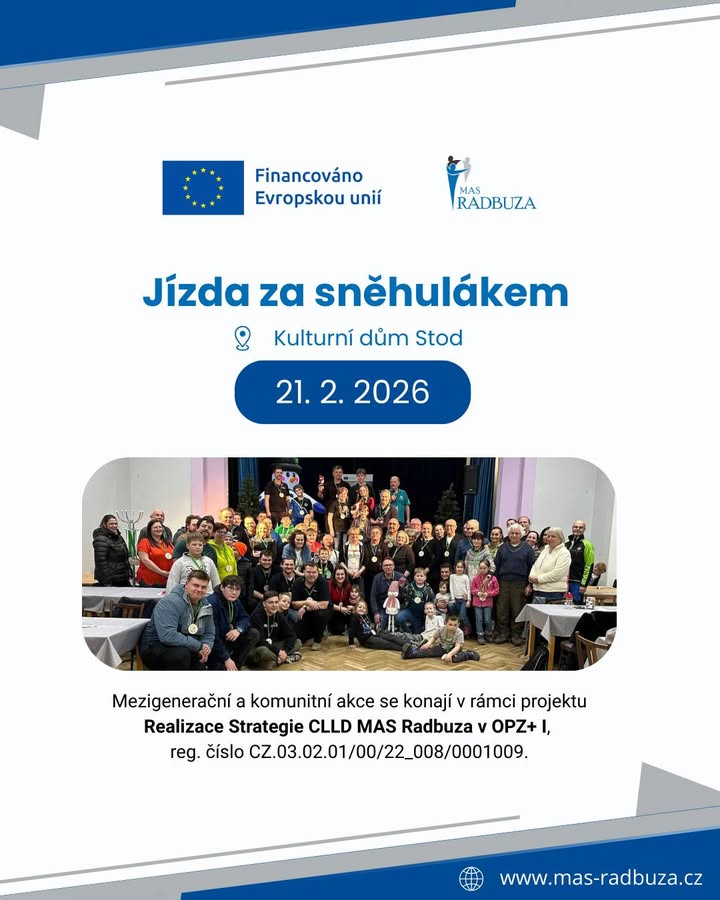 Financováno
Evropskou unií

MAS
RADBUZA

Jízda za sněhulákem

Kulturní dům Stod

21. 2. 2026

Mezigenerační a komunitní akce se konají v rámci projektu Realizace Strategie CLLD MAS Radbuza v OPZ+ I, reg. číslo CZ.03.02.01/00/22_008/0001009.

www.mas-radbuza.cz